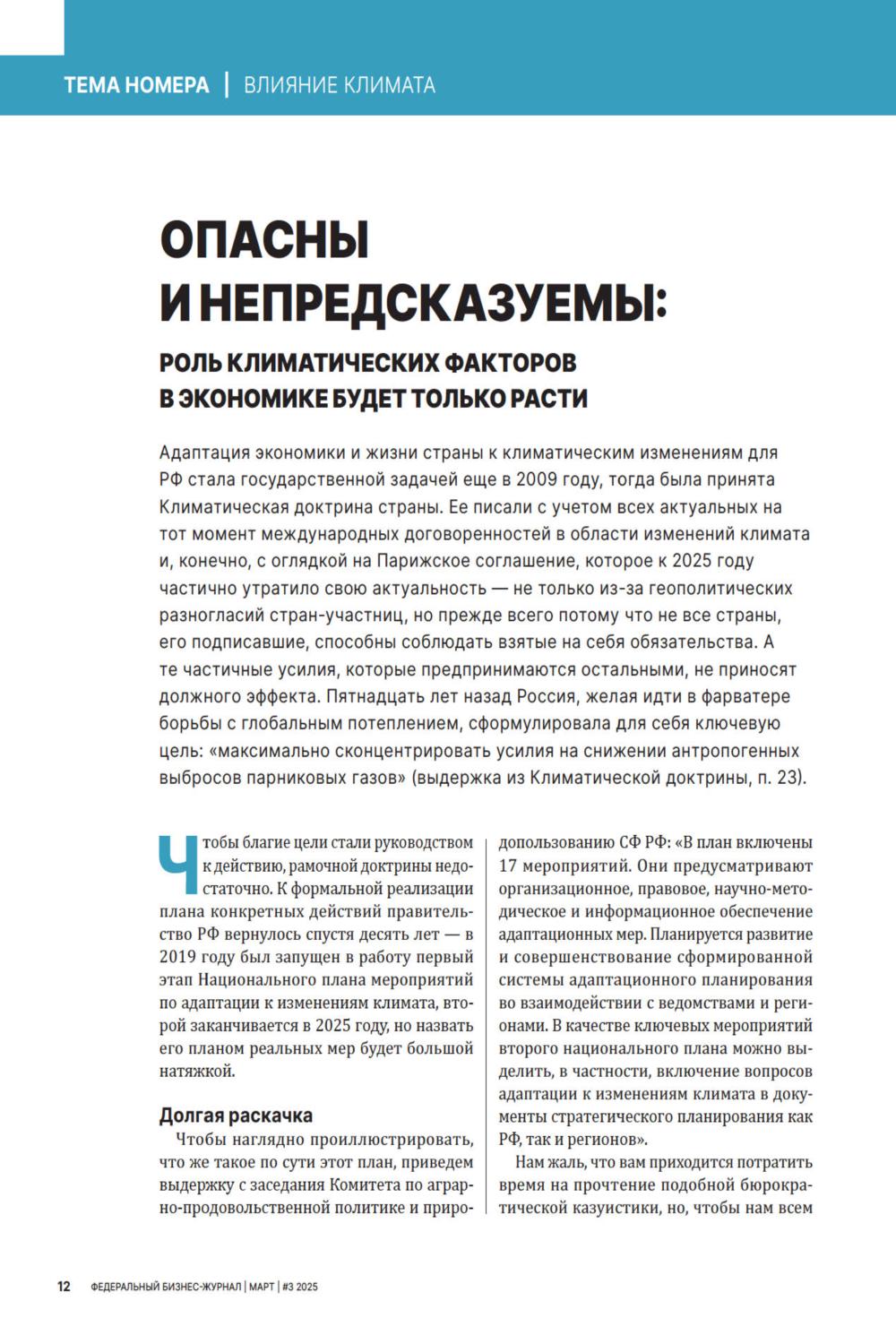 ТЕМА НОМЕРА | ВЛИЯНИЕ КЛИМАТА

ОПАСНЫ И НЕПРЕДСКАЗУЕМЫ:

РОЛЬ КЛИМАТИЧЕСКИХ ФАКТОРОВ В ЭКОНОМИКЕ БУДЕТ ТОЛЬКО РАСТИ

Адаптация экономики и жизни страны к климатическим изменениям для РФ стала государственной задачей еще в 2009 году, тогда была принята Климатическая доктрина страны. Ее писали с учетом всех актуальных на тот момент международных договоренностей в области изменений климата и, конечно, с оглядкой на Парижское соглашение, которое к 2025 году частично утратило свою актуальность — не только из-за геополитических разногласий стран-участниц, но прежде всего потому что не все страны, его подписавшие, способны соблюдать взятые на себя обязательства. А те частичные усилия, которые предпринимаются остальными, не приносят должного эффекта. Пятнадцать лет назад Россия, желая идти в фарватере борьбы с глобальным потеплением, сформулировала для себя ключевую цель: «максимально сконцентрировать усилия на снижении антропогенных выбросов парниковых газов» (выдержка из Климатической доктрины, п. 23).

Чтобы благие цели стали руководством к действию, рамочной доктрины недостаточно. К формальной реализации плана конкретных действий правительство РФ вернулось спустя десять лет — в 2019 году был запущен в работу первый этап Национального плана мероприятий по адаптации к изменениям климата, второй заканчивается в 2025 году, но назвать его планом реальных мер будет большой натяжкой.

Долгая раскачка

Чтобы наглядно проиллюстрировать, что же такое по сути этот план, приведем выдержку с заседания Комитета по аграрно-продовольственной политике и природопользованию СФ РФ: «В план включены 17 мероприятий. Они предусматривают организационное, правовое, научно-методическое и информационное обеспечение адаптационных мер. Планируется развитие и совершенствование сформированной системы адаптационного планирования во взаимодействии с ведомствами и регионами. В качестве ключевых мероприятий второго национального плана можно выделить, в частности, включение вопросов адаптации к изменениям климата в документы стратегического планирования как РФ, так и регионов».

Нам жаль, что вам приходится потратить время на прочтение подобной бюрократической казуистики, но, чтобы нам всем

12 ФЕДЕРАЛЬНЫЙ БИЗНЕС-ЖУРНАЛ | МАРТ | #3 2025